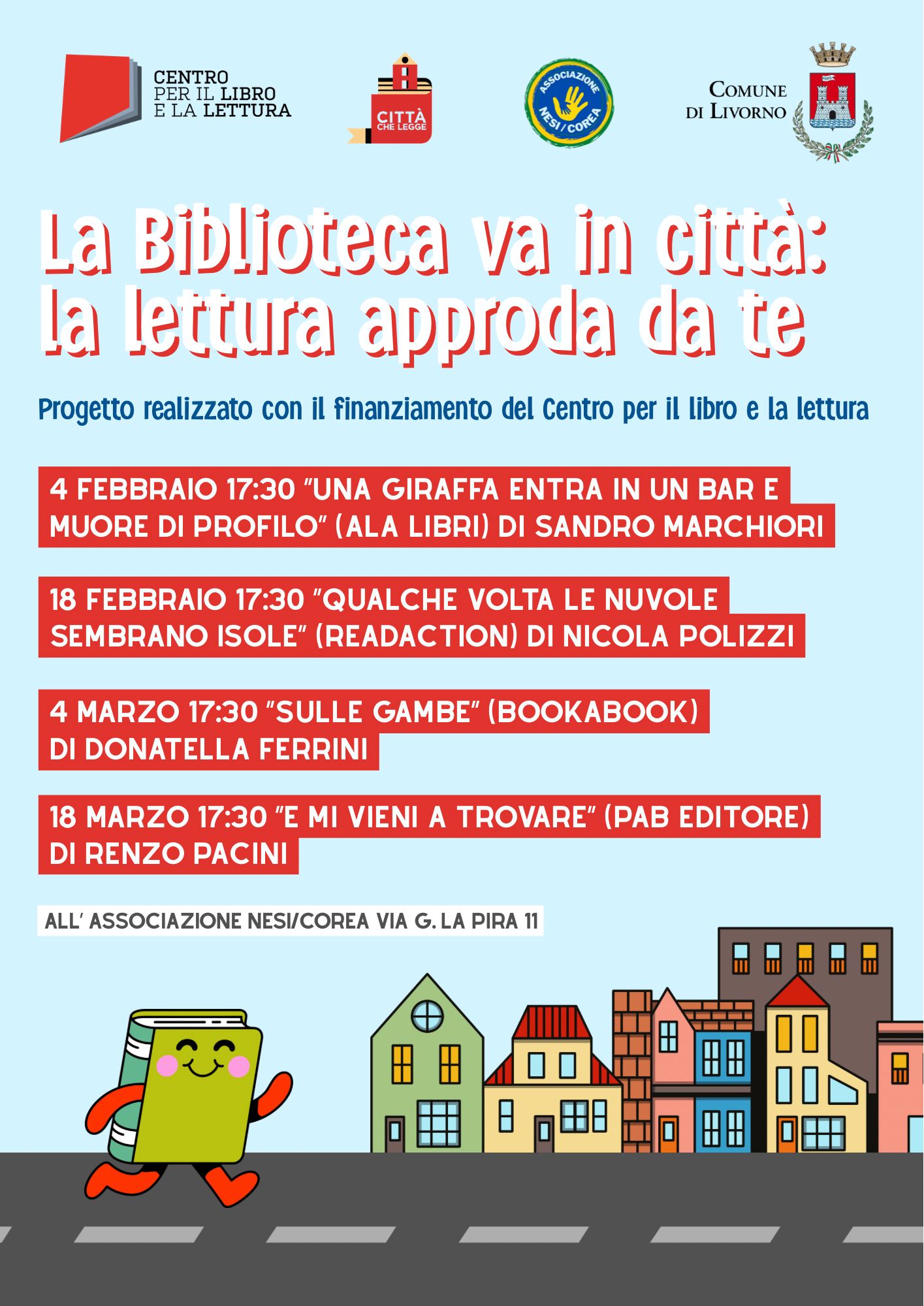 CENTRO PER IL LIBRO E LA LETTURA

CITTÀ CHE LEGGE

ASSOCIAZIONE NESI / COREA

COMUNE DI LIVORNO

La Biblioteca va in città: la lettura approda da te

Progetto realizzato con il finanziamento del Centro per il libro e la lettura

4 FEBBRAIO 17:30 "UNA GIRAFFA ENTRA IN UN BAR E MUORE DI PROFILO" (ALA LIBRI) DI SANDRO MARCHIORI

18 FEBBRAIO 17:30 "QUALCHE VOLTA LE NUVOLE SEMBRANO ISOLE" (READACTION) DI NICOLA POLIZZI

4 MARZO 17:30 "SULLE GAMBE" (BOOKABOOK) DI DONATELLA FERRINI

18 MARZO 17:30 "E MI VIENI A TROVARE" (PAB EDITORE) DI RENZO PACINI

ALL' ASSOCIAZIONE NESI/COREA VIA G. LA PIRA 11